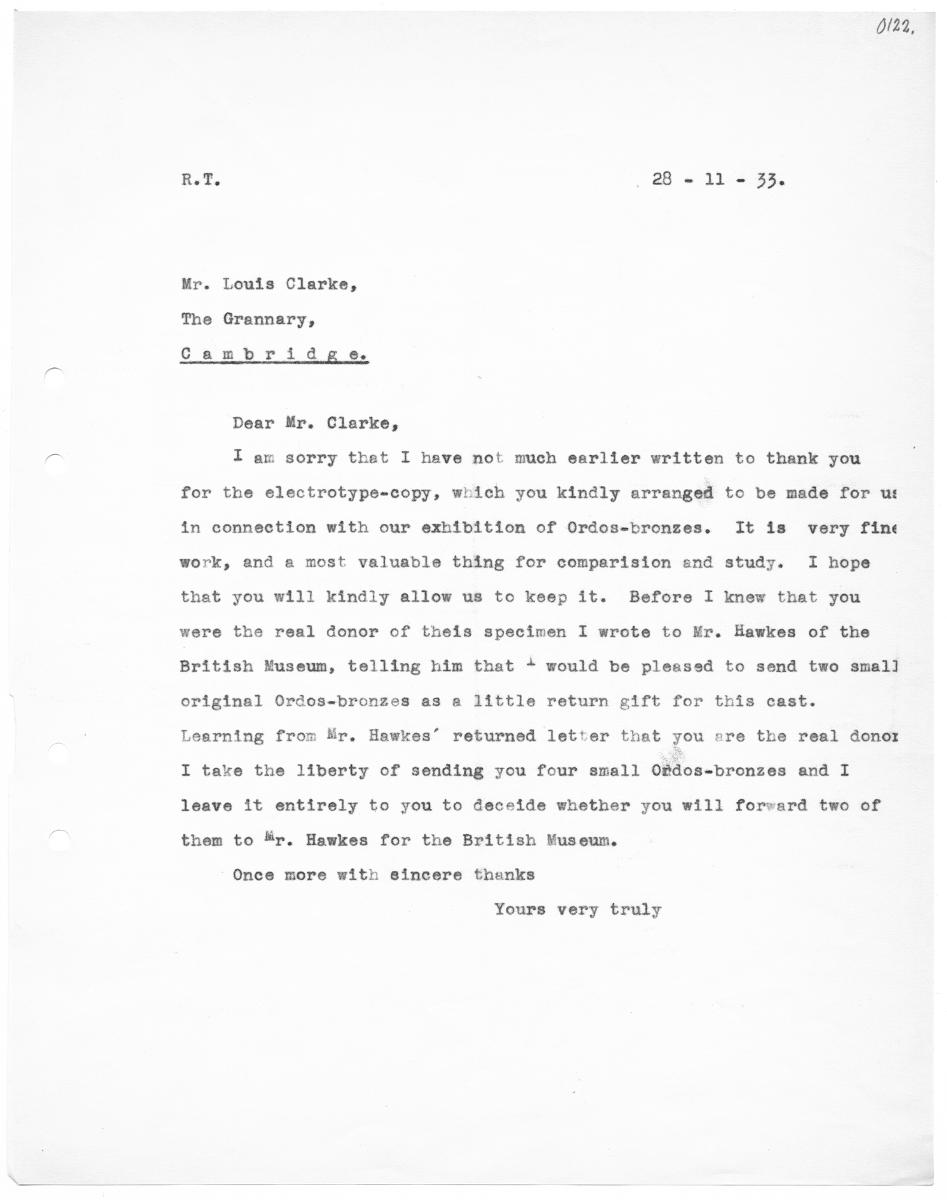 0122.

R.T. 28 - 11 - 33.

Mr. Louis Clarke,

The Grannary,

C a m b r i d g e.

Dear Mr. Clarke,

I am sorry that I have not much earlier written to thank you for the electrotype-copy, which you kindly arranged to be made for us in connection with our exhibition of Ordos-bronzes. It is very fine work, and a most valuable thing for comparision and study. I hope that you will kindly allow us to keep it. Before I knew that you were the real donor of theis specimen I wrote to Mr. Hawkes of the British Museum, telling him that I would be pleased to send two small original Ordos-bronzes as a little return gift for this cast. Learning from Mr. Hawkes' returned letter that you are the real donor I take the liberty of sending you four small Ordos-bronzes and I leave it entirely to you to deceide whether you will forward two of them to Mr. Hawkes for the British Museum.

Once more with sincere thanks

Yours very truly